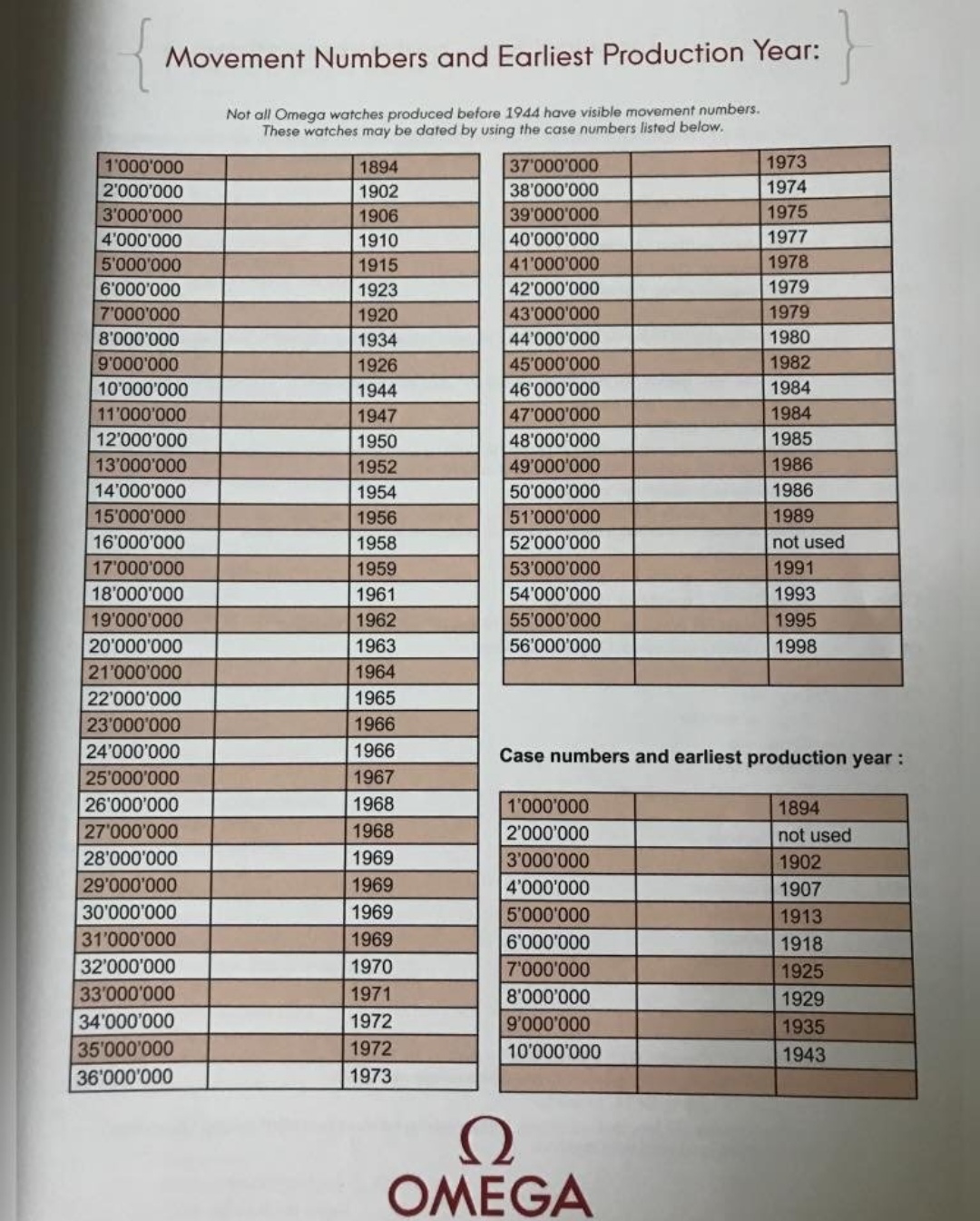 Movement Numbers and Earliest Production Year:

Not all Omega watches produced before 1944 have visible movement numbers. These watches may be dated by using the case numbers listed below.

| | | |
|---|---|---|
| 1'000'000 | | 1894 |
| 2'000'000 | | 1902 |
| 3'000'000 | | 1906 |
| 4'000'000 | | 1910 |
| 5'000'000 | | 1915 |
| 6'000'000 | | 1923 |
| 7'000'000 | | 1920 |
| 8'000'000 | | 1934 |
| 9'000'000 | | 1926 |
| 10'000'000 | | 1944 |
| 11'000'000 | | 1947 |
| 12'000'000 | | 1950 |
| 13'000'000 | | 1952 |
| 14'000'000 | | 1954 |
| 15'000'000 | | 1956 |
| 16'000'000 | | 1958 |
| 17'000'000 | | 1959 |
| 18'000'000 | | 1961 |
| 19'000'000 | | 1962 |
| 20'000'000 | | 1963 |
| 21'000'000 | | 1964 |
| 22'000'000 | | 1965 |
| 23'000'000 | | 1966 |
| 24'000'000 | | 1966 |
| 25'000'000 | | 1967 |
| 26'000'000 | | 1968 |
| 27'000'000 | | 1968 |
| 28'000'000 | | 1969 |
| 29'000'000 | | 1969 |
| 30'000'000 | | 1969 |
| 31'000'000 | | 1969 |
| 32'000'000 | | 1970 |
| 33'000'000 | | 1971 |
| 34'000'000 | | 1972 |
| 35'000'000 | | 1972 |
| 36'000'000 | | 1973 |

| | | |
|---|---|---|
| 37'000'000 | | 1973 |
| 38'000'000 | | 1974 |
| 39'000'000 | | 1975 |
| 40'000'000 | | 1977 |
| 41'000'000 | | 1978 |
| 42'000'000 | | 1979 |
| 43'000'000 | | 1979 |
| 44'000'000 | | 1980 |
| 45'000'000 | | 1982 |
| 46'000'000 | | 1984 |
| 47'000'000 | | 1984 |
| 48'000'000 | | 1985 |
| 49'000'000 | | 1986 |
| 50'000'000 | | 1986 |
| 51'000'000 | | 1989 |
| 52'000'000 | | not used |
| 53'000'000 | | 1991 |
| 54'000'000 | | 1993 |
| 55'000'000 | | 1995 |
| 56'000'000 | | 1998 |
| | | |

Case numbers and earliest production year :

| | | |
|---|---|---|
| 1'000'000 | | 1894 |
| 2'000'000 | | not used |
| 3'000'000 | | 1902 |
| 4'000'000 | | 1907 |
| 5'000'000 | | 1913 |
| 6'000'000 | | 1918 |
| 7'000'000 | | 1925 |
| 8'000'000 | | 1929 |
| 9'000'000 | | 1935 |
| 10'000'000 | | 1943 |
| | | |

Ω
OMEGA